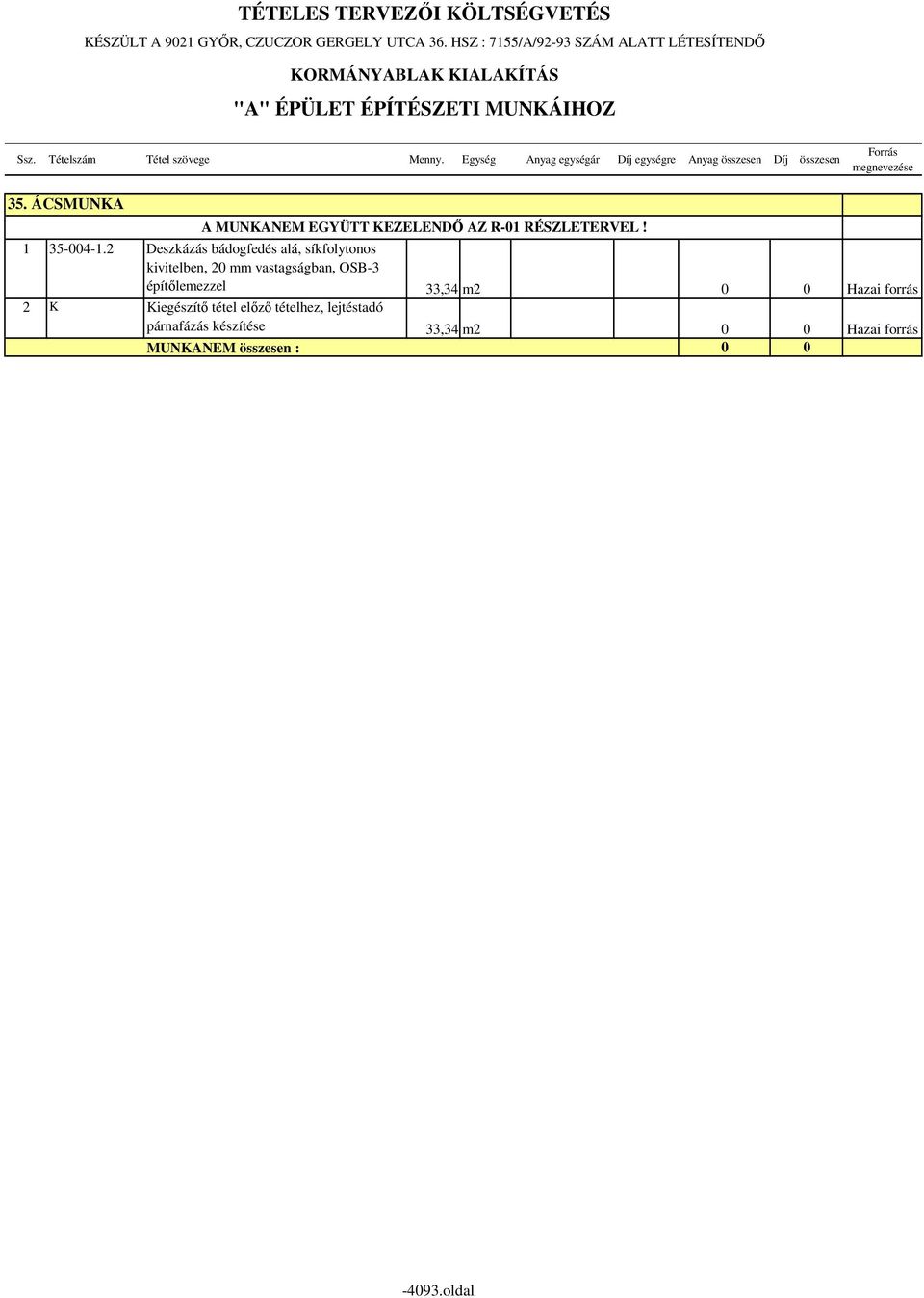 TÉTELES TERVEZŐI KÖLTSÉGVETÉS

KÉSZÜLT A 9021 GYŐR, CZUCZOR GERGELY UTCA 36. HSZ : 7155/A/92-93 SZÁM ALATT LÉTESÍTENDŐ

KORMÁNYABLAK KIALAKÍTÁS

"A" ÉPÜLET ÉPÍTÉSZETI MUNKÁIHOZ

| Ssz. | Tételszám | Tétel szövege | Menny. | Egység | Anyag egységár | Díj egységre | Anyag összesen | Díj összesen | Forrás megnevezése |
|---|---|---|---|---|---|---|---|---|---|
| 35. ÁCSMUNKA | | | | | | | | | |
| | | A MUNKANEM EGYÜTT KEZELENDŐ AZ R-01 RÉSZLETERVEL ! | | | | | | | |
| 1 | 35-004-1.2 | Deszkázás bádogfedés alá, síkfolytonos kivitelben, 20 mm vastagságban, OSB-3 építőlemezzel | 33,34 | m2 | | | 0 | 0 | Hazai forrás |
| 2 | K | Kiegészítő tétel előző tételhez, lejtéstadó párnafázás készítése | 33,34 | m2 | | | 0 | 0 | Hazai forrás |
| | | MUNKANEM összesen : | | | | | 0 | 0 | |

-4093.oldal